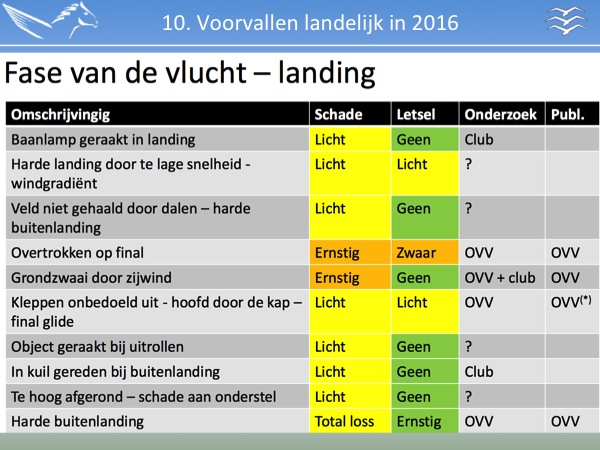 10. Voorvallen landelijk in 2016

Fase van de vlucht – landing

| Omschrijvingig | Schade | Letsel | Onderzoek | Publ. |
|---|---|---|---|---|
| Baanlamp geraakt in landing | Licht | Geen | Club | |
| Harde landing door te lage snelheid - windgradiënt | Licht | Licht | ? | |
| Veld niet gehaald door dalen – harde buitenlanding | Licht | Geen | ? | |
| Overtrokken op final | Ernstig | Zwaar | OVV | OVV |
| Grondzwaai door zijwind | Ernstig | Geen | OVV + club | OVV |
| Kleppen onbedoeld uit - hoofd door de kap – final glide | Licht | Licht | OVV | OVV$^{(*)}$ |
| Object geraakt bij uitrollen | Licht | Geen | ? | |
| In kuil gereden bij buitenlanding | Licht | Geen | Club | |
| Te hoog afgerond – schade aan onderstel | Licht | Geen | ? | |
| Harde buitenlanding | Total loss | Ernstig | OVV | OVV |